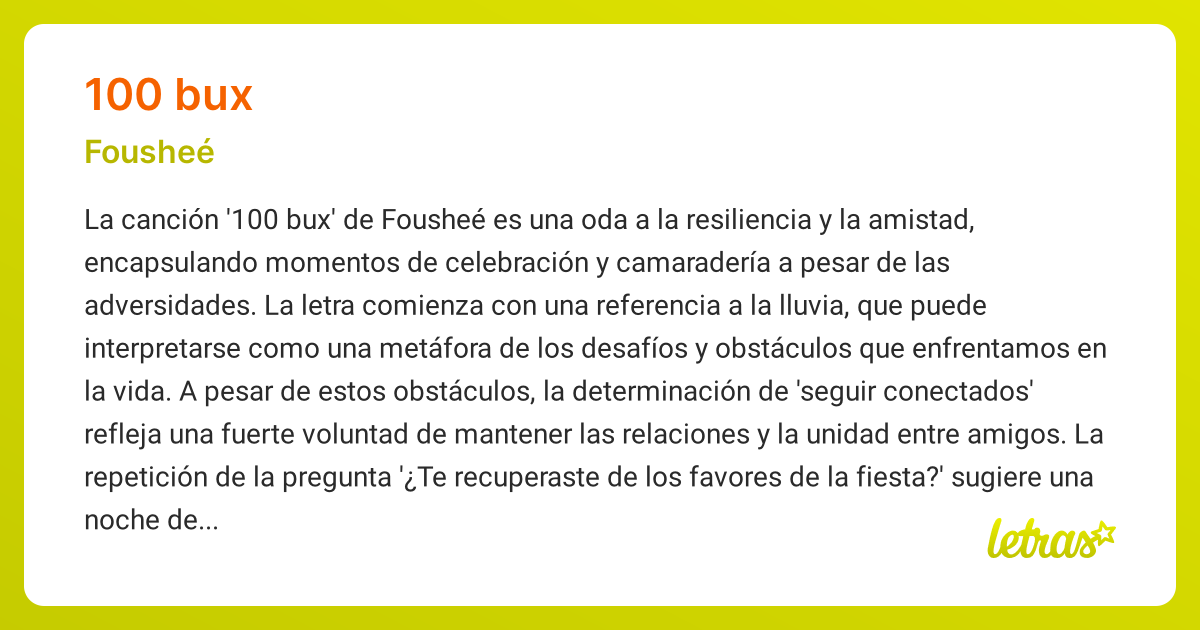 100 bux

Fousheé

La canción '100 bux' de Fousheé es una oda a la resiliencia y la amistad, encapsulando momentos de celebración y camaradería a pesar de las adversidades. La letra comienza con una referencia a la lluvia, que puede interpretarse como una metáfora de los desafíos y obstáculos que enfrentamos en la vida. A pesar de estos obstáculos, la determinación de 'seguir conectados' refleja una fuerte voluntad de mantener las relaciones y la unidad entre amigos. La repetición de la pregunta '¿Te recuperaste de los favores de la fiesta?' sugiere una noche de...

letras